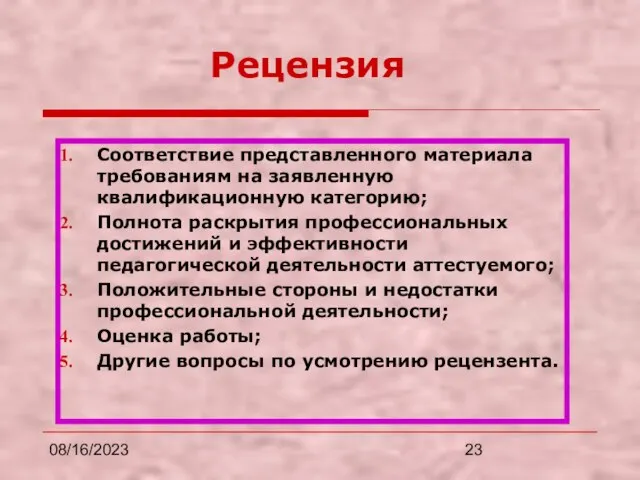 Рецензия

1. Соответствие представленного материала требованиям на заявленную квалификационную категорию;
2. Полнота раскрытия профессиональных достижений и эффективности педагогической деятельности аттестуемого;
3. Положительные стороны и недостатки профессиональной деятельности;
4. Оценка работы;
5. Другие вопросы по усмотрению рецензента.

08/16/2023

23